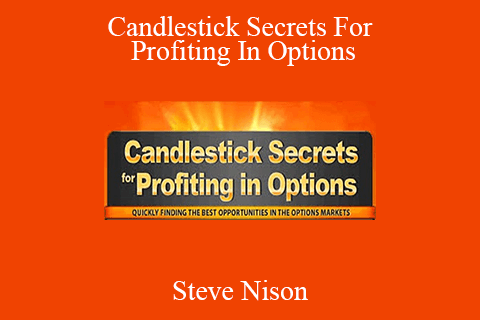 Candlestick Secrets For Profiting In Options

Candlestick Secrets for Profiting in Options

QUICKLY FINDING THE BEST OPPORTUNITIES IN THE OPTIONS MARKETS

Steve Nison